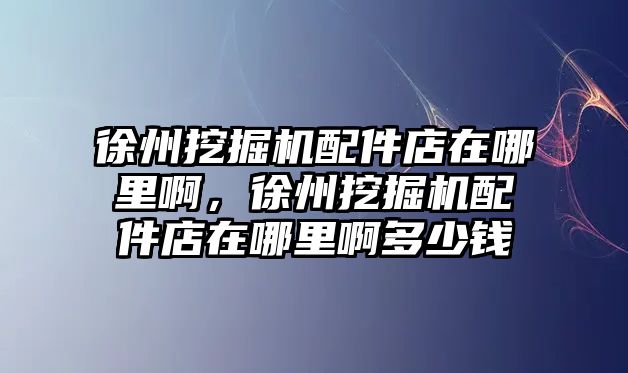 徐州挖掘机配件店在哪里啊，徐州挖掘机配件店在哪里啊多少钱